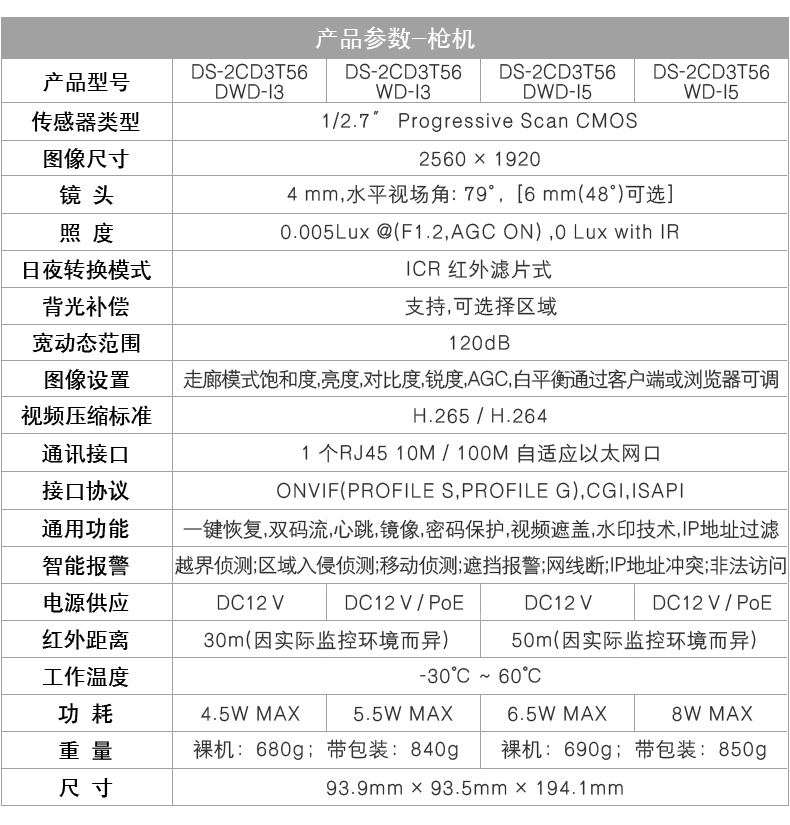 产品参数–枪机

| 产品型号 | DS-2CD3T56 DWD-I3 | DS-2CD3T56 WD-I3 | DS-2CD3T56 DWD-I5 | DS-2CD3T56 WD-I5 |
|---|---|---|---|---|
| 传感器类型 | 1/2.7″ Progressive Scan CMOS | | | |
| 图像尺寸 | 2560 × 1920 | | | |
| 镜 头 | 4 mm,水平视场角: 79°, [6 mm(48°)可选] | | | |
| 照 度 | 0.005Lux @(F1.2,AGC ON) ,0 Lux with IR | | | |
| 日夜转换模式 | ICR 红外滤片式 | | | |
| 背光补偿 | 支持,可选择区域 | | | |
| 宽动态范围 | 120dB | | | |
| 图像设置 | 走廊模式饱和度,亮度,对比度,锐度,AGC,白平衡通过客户端或浏览器可调 | | | |
| 视频压缩标准 | H.265 / H.264 | | | |
| 通讯接口 | 1 个RJ45 10M / 100M 自适应以太网口 | | | |
| 接口协议 | ONVIF(PROFILE S,PROFILE G),CGI,ISAPI | | | |
| 通用功能 | 一键恢复,双码流,心跳,镜像,密码保护,视频遮盖,水印技术,IP地址过滤 | | | |
| 智能报警 | 越界侦测;区域入侵侦测;移动侦测;遮挡报警;网线断;IP地址冲突;非法访问 | | | |
| 电源供应 | DC12 V | DC12 V / PoE | DC12 V | DC12 V / PoE |
| 红外距离 | 30m(因实际监控环境而异) | | 50m(因实际监控环境而异) | |
| 工作温度 | -30℃ ~ 60℃ | | | |
| 功 耗 | 4.5W MAX | 5.5W MAX | 6.5W MAX | 8W MAX |
| 重 量 | 裸机: 680g; 带包装: 840g | | 裸机: 690g; 带包装: 850g | |
| 尺 寸 | 93.9mm × 93.5mm × 194.1mm | | | |